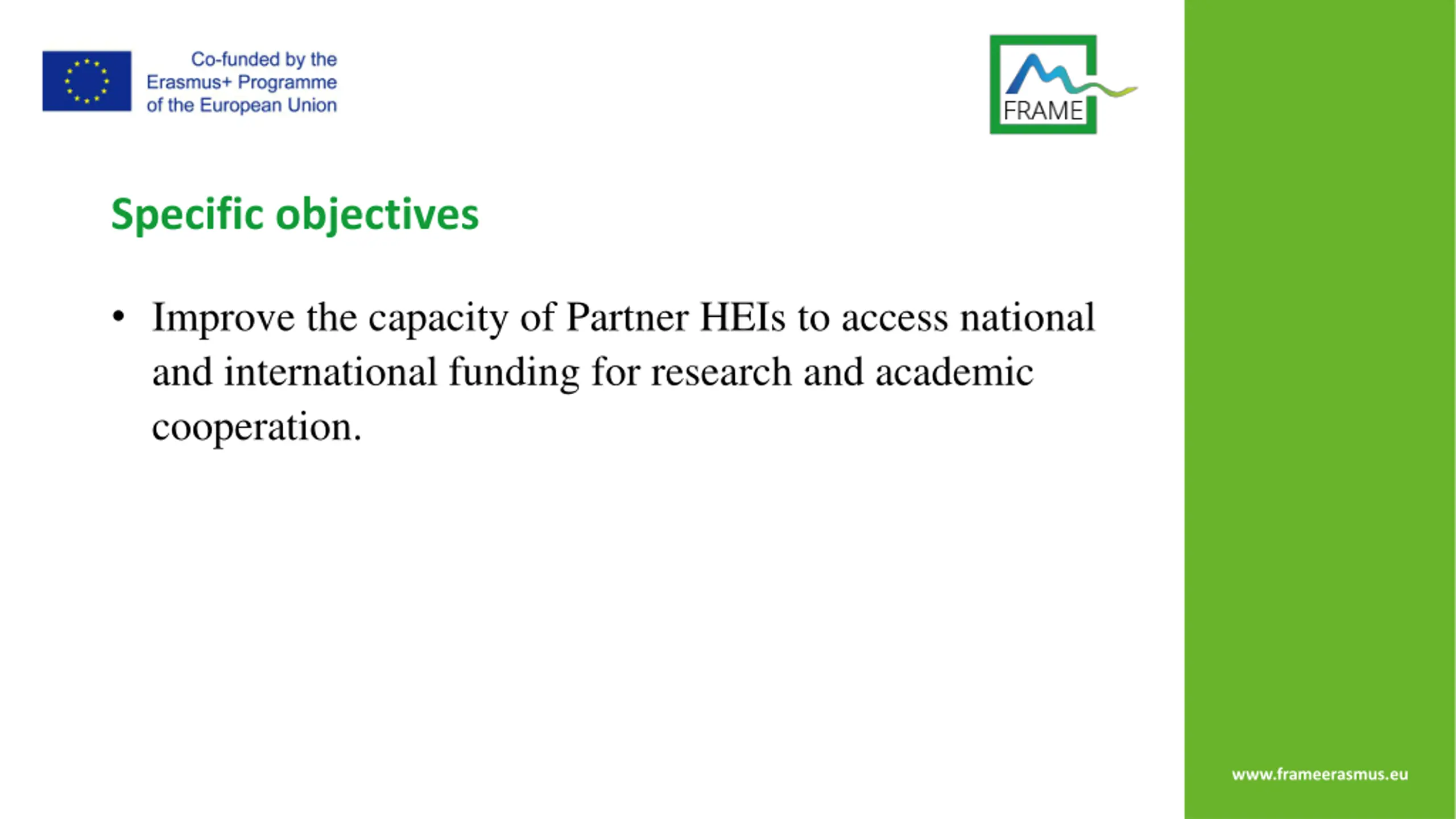 Co-funded by the Erasmus+ Programme of the European Union

FRAME

Specific objectives

• Improve the capacity of Partner HEIs to access national and international funding for research and academic cooperation.

www.frameerasmus.eu